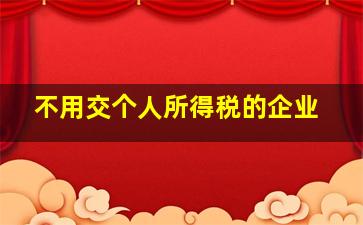 不用交个人所得税的企业